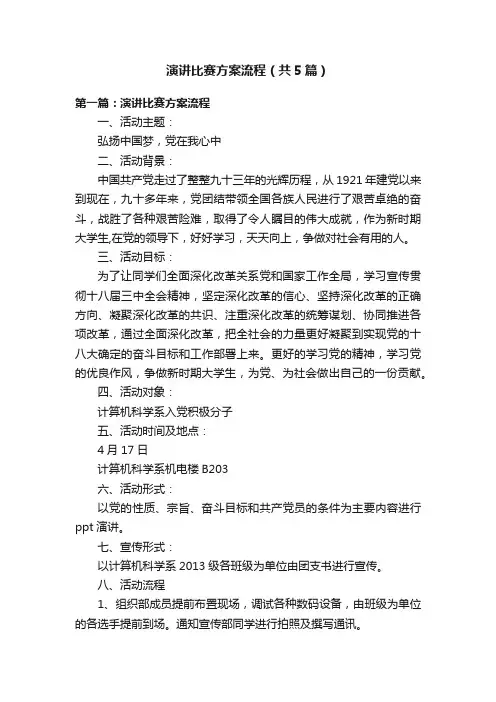 演讲比赛方案流程（共5篇）

第一篇：演讲比赛方案流程

一、活动主题：

弘扬中国梦，党在我心中

二、活动背景：

中国共产党走过了整整九十三年的光辉历程，从1921年建党以来到现在，九十多年来，党团结带领全国各族人民进行了艰苦卓绝的奋斗，战胜了各种艰苦险难，取得了令人瞩目的伟大成就，作为新时期大学生,在党的领导下，好好学习，天天向上，争做对社会有用的人。

三、活动目标：

为了让同学们全面深化改革关系党和国家工作全局，学习宣传贯彻十八届三中全会精神，坚定深化改革的信心、坚持深化改革的正确方向、凝聚深化改革的共识、注重深化改革的统筹谋划、协同推进各项改革，通过全面深化改革，把全社会的力量更好凝聚到实现党的十八大确定的奋斗目标和工作部署上来。更好的学习党的精神，学习党的优良作风，争做新时期大学生，为党、为社会做出自己的一份贡献。

四、活动对象：

计算机科学系入党积极分子

五、活动时间及地点：

4月17日

计算机科学系机电楼B203

六、活动形式：

以党的性质、宗旨、奋斗目标和共产党员的条件为主要内容进行ppt演讲。

七、宣传形式：

以计算机科学系2013级各班级为单位由团支书进行宣传。

八、活动流程

1、组织部成员提前布置现场，调试各种数码设备，由班级为单位的各选手提前到场。通知宣传部同学进行拍照及撰写通讯。